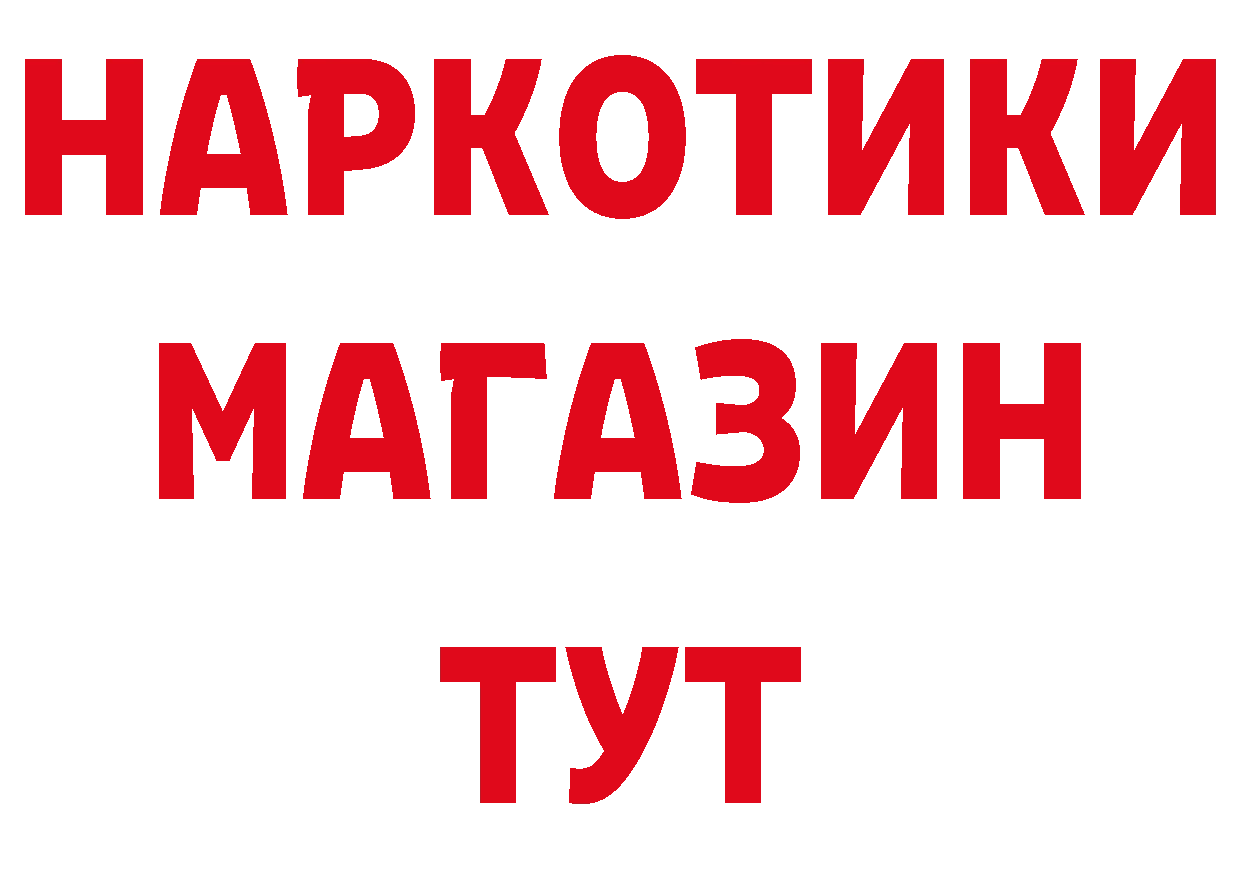 НАРКОТИКИ
МАГАЗИН
ТУТ